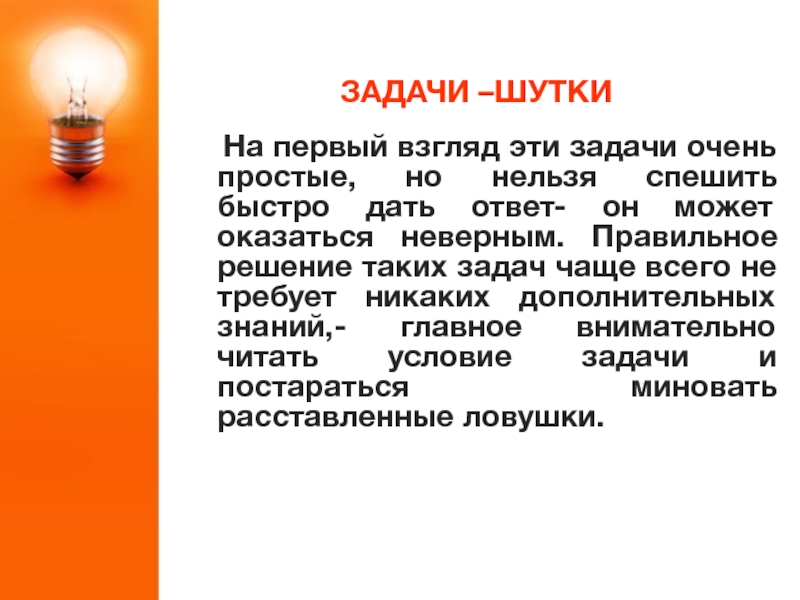 ЗАДАЧИ –ШУТКИ

На первый взгляд эти задачи очень простые, но нельзя спешить быстро дать ответ- он может оказаться неверным. Правильное решение таких задач чаще всего не требует никаких дополнительных знаний,- главное внимательно читать условие задачи и постараться миновать расставленные ловушки.